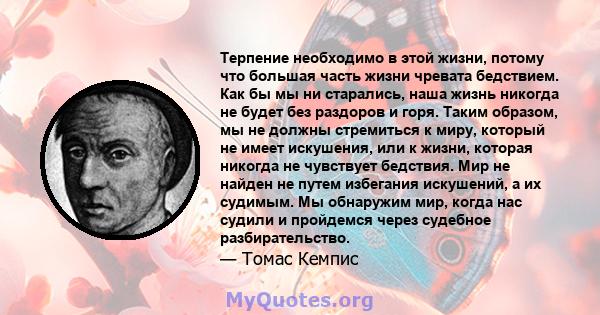 Терпение необходимо в этой жизни, потому что большая часть жизни чревата бедствием. Как бы мы ни старались, наша жизнь никогда не будет без раздоров и горя. Таким образом, мы не должны стремиться к миру, который не имеет искушения, или к жизни, которая никогда не чувствует бедствия. Мир не найден не путем избегания искушений, а их судимым. Мы обнаружим мир, когда нас судили и пройдемся через судебное разбирательство.
— Томас Кемпис

MyQuotes.org